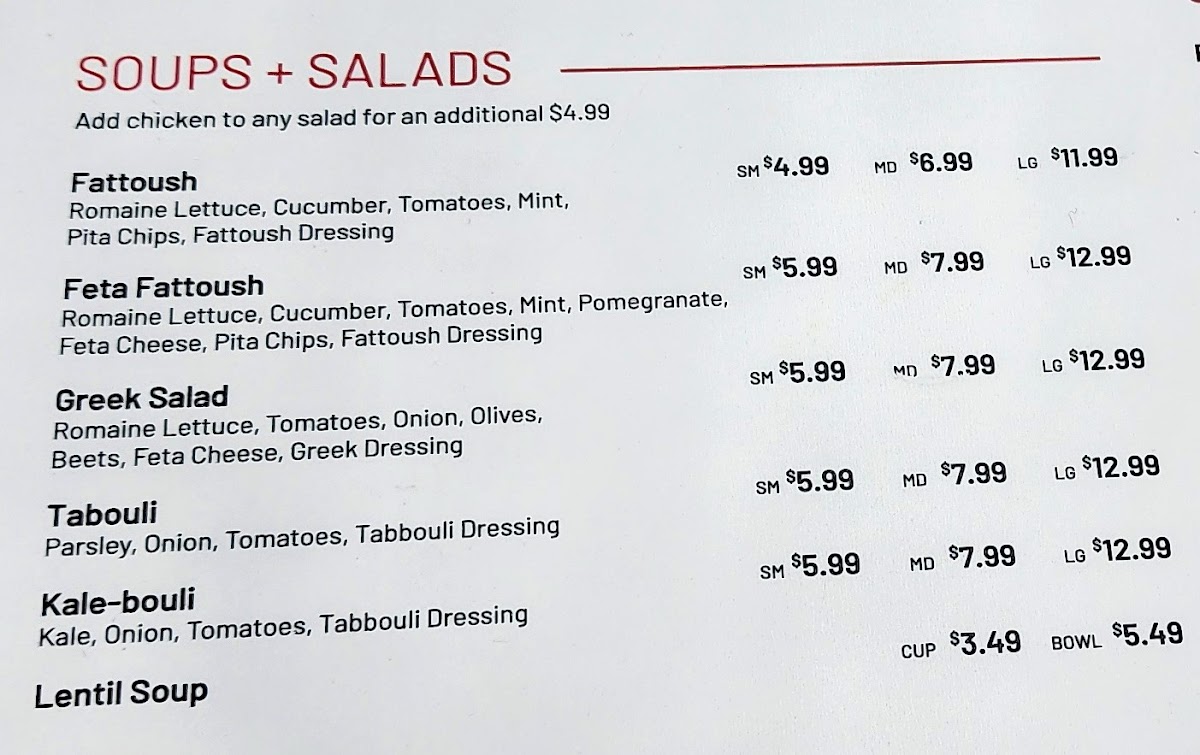 SOUPS + SALADS

Add chicken to any salad for an additional $4.99

Fattoush SM $4.99 MD $6.99 LG $11.99
Romaine Lettuce, Cucumber, Tomatoes, Mint, Pita Chips, Fattoush Dressing

Feta Fattoush SM $5.99 MD $7.99 LG $12.99
Romaine Lettuce, Cucumber, Tomatoes, Mint, Pomegranate, Feta Cheese, Pita Chips, Fattoush Dressing

Greek Salad SM $5.99 MD $7.99 LG $12.99
Romaine Lettuce, Tomatoes, Onion, Olives, Beets, Feta Cheese, Greek Dressing

Tabouli SM $5.99 MD $7.99 LG $12.99
Parsley, Onion, Tomatoes, Tabbouli Dressing

Kale-bouli SM $5.99 MD $7.99 LG $12.99
Kale, Onion, Tomatoes, Tabbouli Dressing

Lentil Soup CUP $3.49 BOWL $5.49